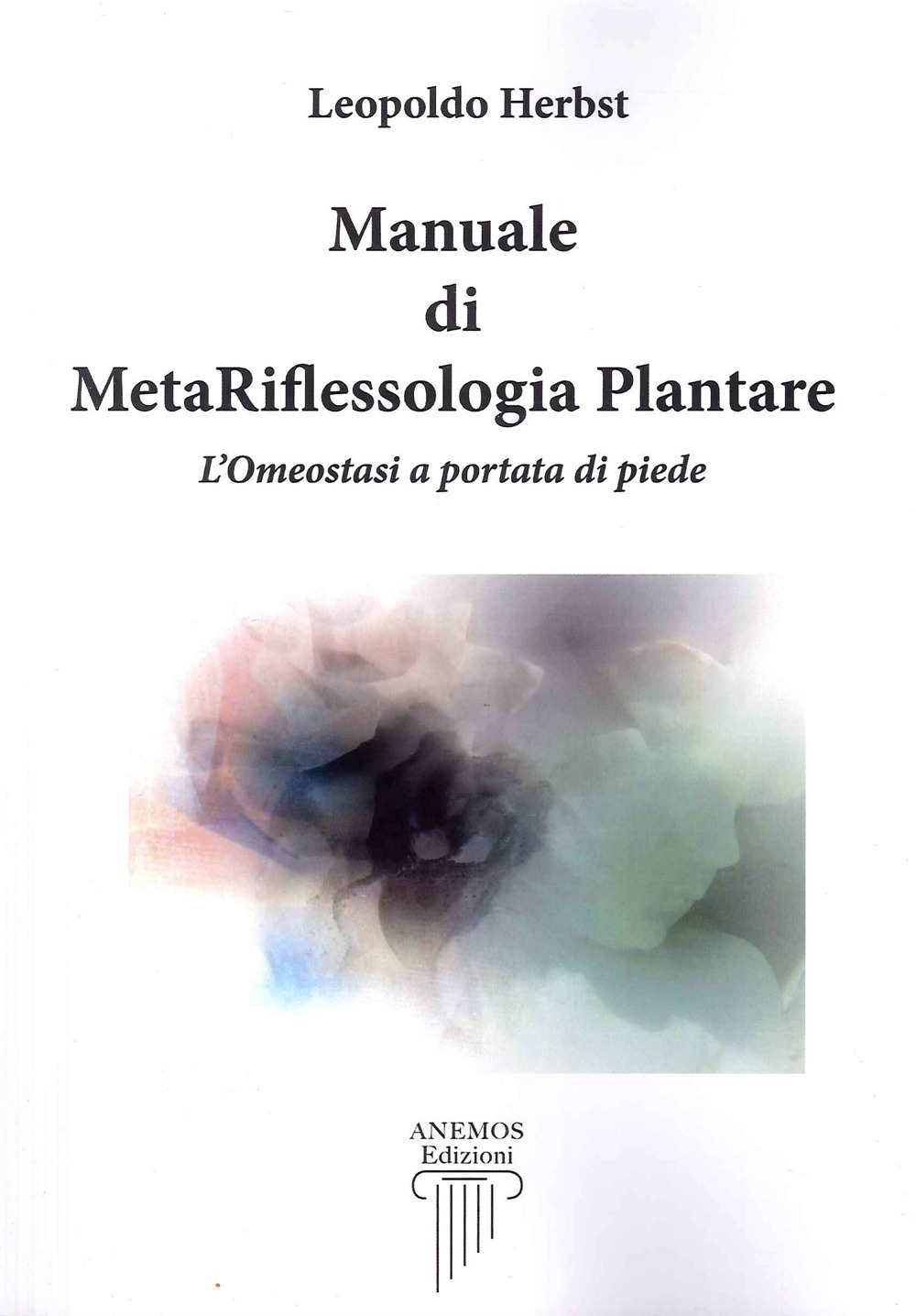 Leopoldo Herbst

Manuale di MetaRiflessologia Plantare

L'Omeostasi a portata di piede

ANEMOS Edizioni